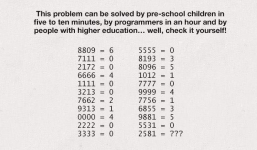 This problem can be solved by pre-school children in five to ten minutes, by programmers in an hour and by people with higher education... well, check it yourself!

8809 = 6
7111 = 0
2172 = 0
6666 = 4
1111 = 0
3213 = 0
7662 = 2
9313 = 1
0000 = 4
2222 = 0
3333 = 0

5555 = 0
8193 = 3
8096 = 5
1012 = 1
7777 = 0
9999 = 4
7756 = 1
6855 = 3
9881 = 5
5531 = 0
2581 = ???